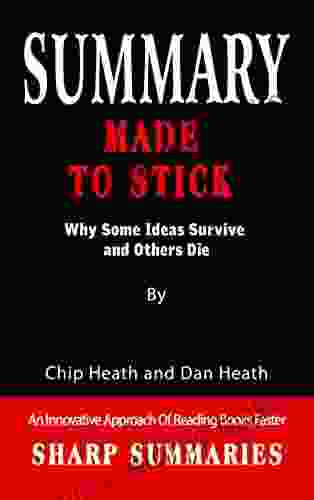 SUMMARY

MADE TO STICK

Why Some Ideas Survive and Others Die

By

Chip Heath and Dan Heath

An Innovative Approach Of Reading Books Faster

SHARP SUMMARIES